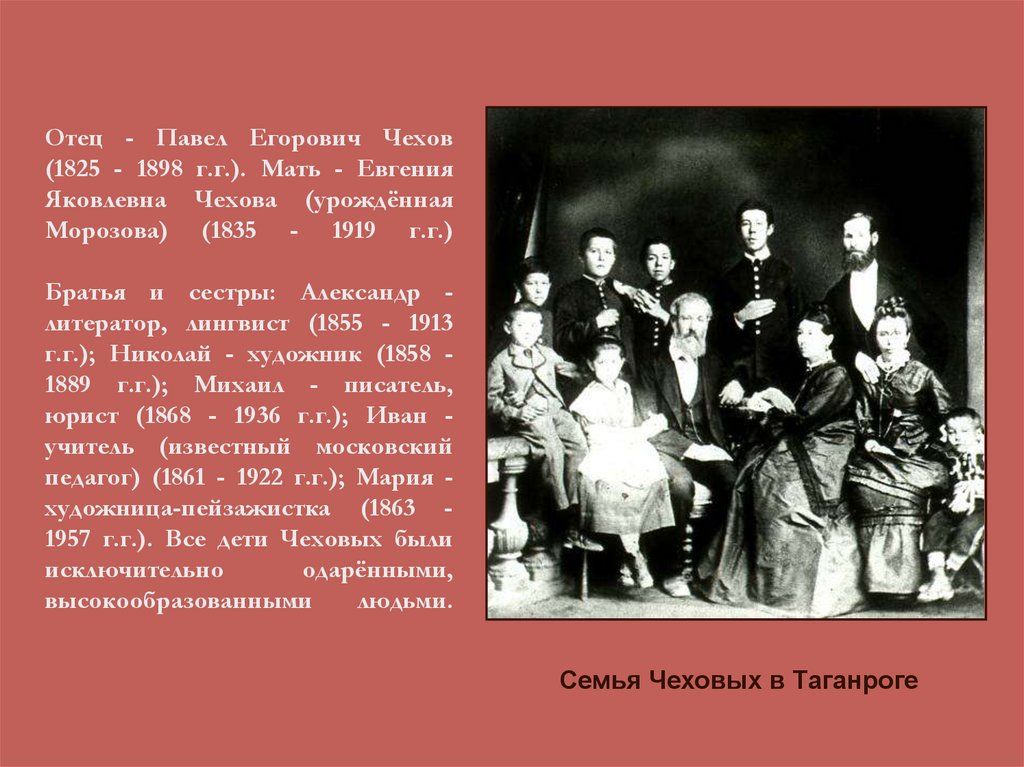 Отец - Павел Егорович Чехов (1825 - 1898 г.г.). Мать - Евгения Яковлевна Чехова (урождённая Морозова) (1835 - 1919 г.г.)

Братья и сестры: Александр - литератор, лингвист (1855 - 1913 г.г.); Николай - художник (1858 - 1889 г.г.); Михаил - писатель, юрист (1868 - 1936 г.г.); Иван - учитель (известный московский педагог) (1861 - 1922 г.г.); Мария - художница-пейзажистка (1863 - 1957 г.г.). Все дети Чеховых были исключительно одарёнными, высокообразованными людьми.

Семья Чеховых в Таганроге